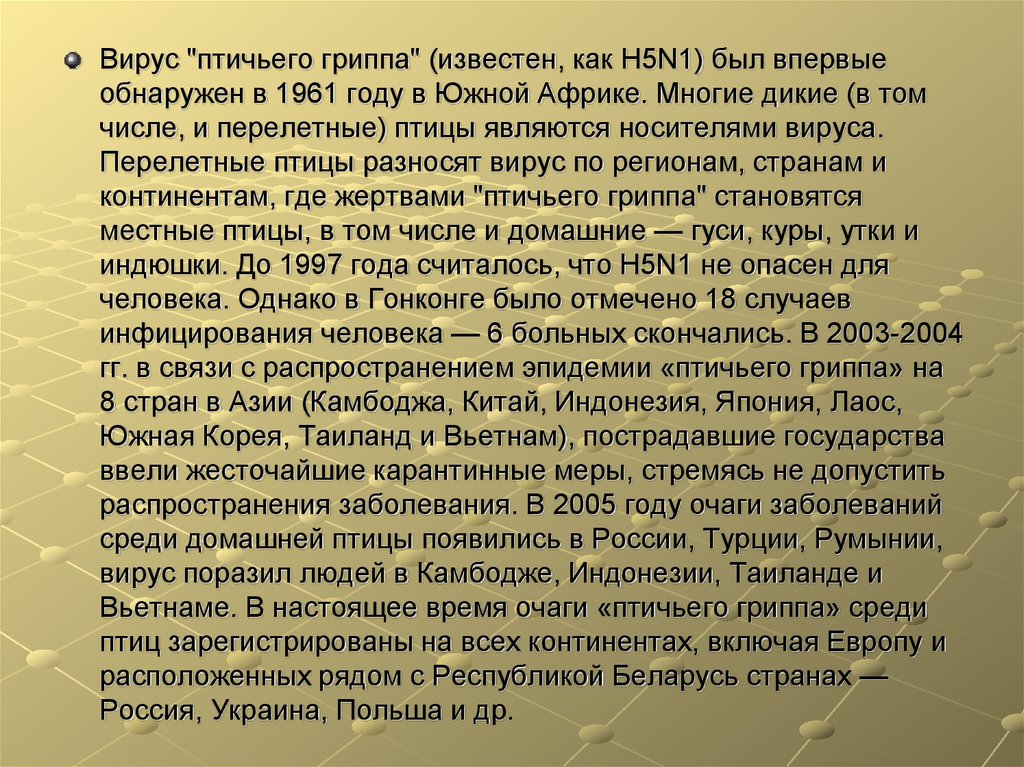 Вирус "птичьего гриппа" (известен, как H5N1) был впервые обнаружен в 1961 году в Южной Африке. Многие дикие (в том числе, и перелетные) птицы являются носителями вируса. Перелетные птицы разносят вирус по регионам, странам и континентам, где жертвами "птичьего гриппа" становятся местные птицы, в том числе и домашние — гуси, куры, утки и индюшки. До 1997 года считалось, что H5N1 не опасен для человека. Однако в Гонконге было отмечено 18 случаев инфицирования человека — 6 больных скончались. В 2003-2004 гг. в связи с распространением эпидемии «птичьего гриппа» на 8 стран в Азии (Камбоджа, Китай, Индонезия, Япония, Лаос, Южная Корея, Таиланд и Вьетнам), пострадавшие государства ввели жесточайшие карантинные меры, стремясь не допустить распространения заболевания. В 2005 году очаги заболеваний среди домашней птицы появились в России, Турции, Румынии, вирус поразил людей в Камбодже, Индонезии, Таиланде и Вьетнаме. В настоящее время очаги «птичьего гриппа» среди птиц зарегистрированы на всех континентах, включая Европу и расположенных рядом с Республикой Беларусь странах — Россия, Украина, Польша и др.